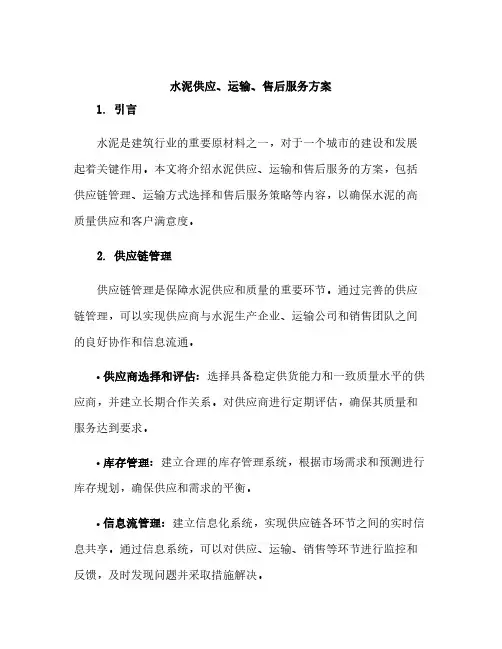 水泥供应、运输、售后服务方案

1. 引言

水泥是建筑行业的重要原材料之一，对于一个城市的建设和发展起着关键作用。本文将介绍水泥供应、运输和售后服务的方案，包括供应链管理、运输方式选择和售后服务策略等内容，以确保水泥的高质量供应和客户满意度。

2. 供应链管理

供应链管理是保障水泥供应和质量的重要环节。通过完善的供应链管理，可以实现供应商与水泥生产企业、运输公司和销售团队之间的良好协作和信息流通。

• 供应商选择和评估：选择具备稳定供货能力和一致质量水平的供应商，并建立长期合作关系。对供应商进行定期评估，确保其质量和服务达到要求。

• 库存管理：建立合理的库存管理系统，根据市场需求和预测进行库存规划，确保供应和需求的平衡。

• 信息流管理：建立信息化系统，实现供应链各环节之间的实时信息共享。通过信息系统，可以对供应、运输、销售等环节进行监控和反馈，及时发现问题并采取措施解决。